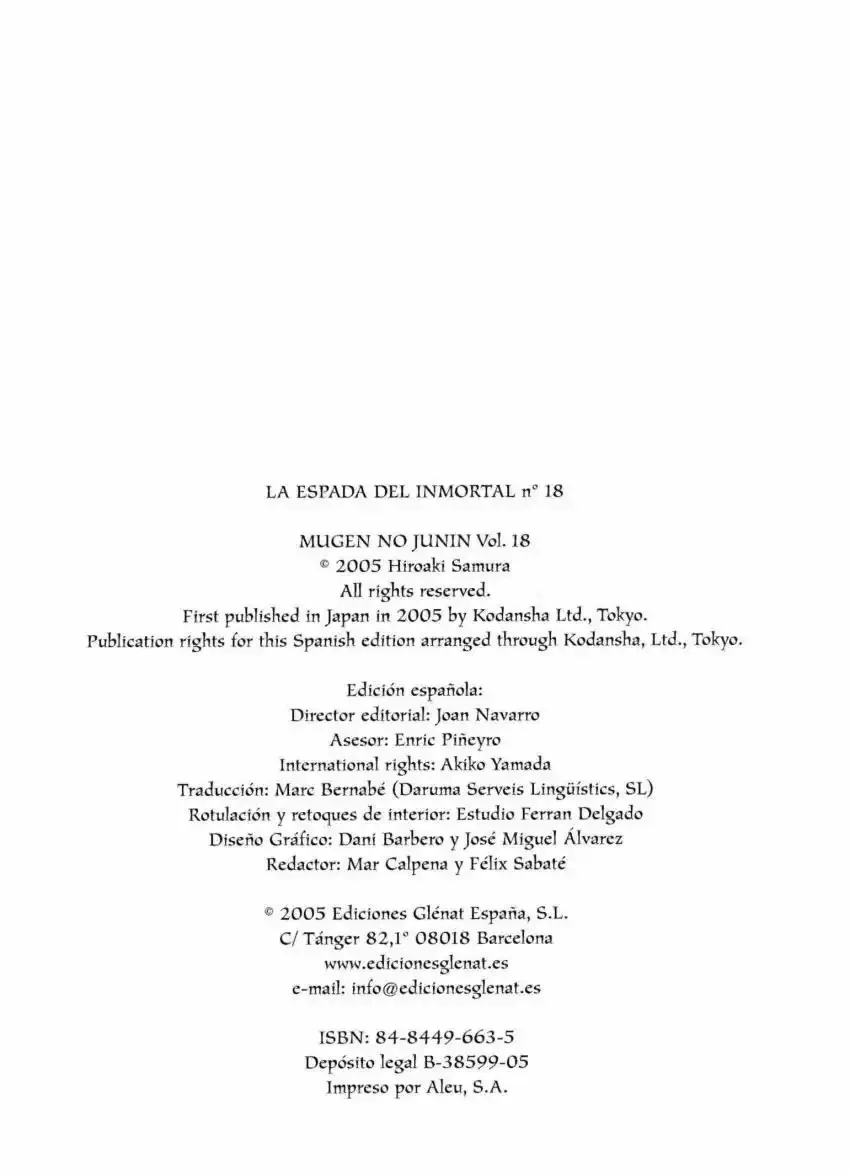 LA ESPADA DEL INMORTAL nº 18

MUGEN NO JUNIN Vol. 18
© 2005 Hiroaki Samura
All rights reserved.
First published in Japan in 2005 by Kodansha Ltd., Tokyo.
Publication rights for this Spanish edition arranged through Kodansha, Ltd., Tokyo.

Edición española:
Director editorial: Joan Navarro
Asesor: Enric Piñeyro
International rights: Akiko Yamada
Traducción: Marc Bernabé (Daruma Serveis Lingüístics, SL)
Rotulación y retoques de interior: Estudio Ferran Delgado
Diseño Gráfico: Dani Barbero y José Miguel Álvarez
Redactor: Mar Calpena y Félix Sabaté

© 2005 Ediciones Glénat España, S.L.
C/ Tánger 82,1º 08018 Barcelona
www.edicionesglenat.es
e-mail: info@edicionesglenat.es

ISBN: 84-8449-663-5
Depósito legal B-38599-05
Impreso por Aleu, S.A.